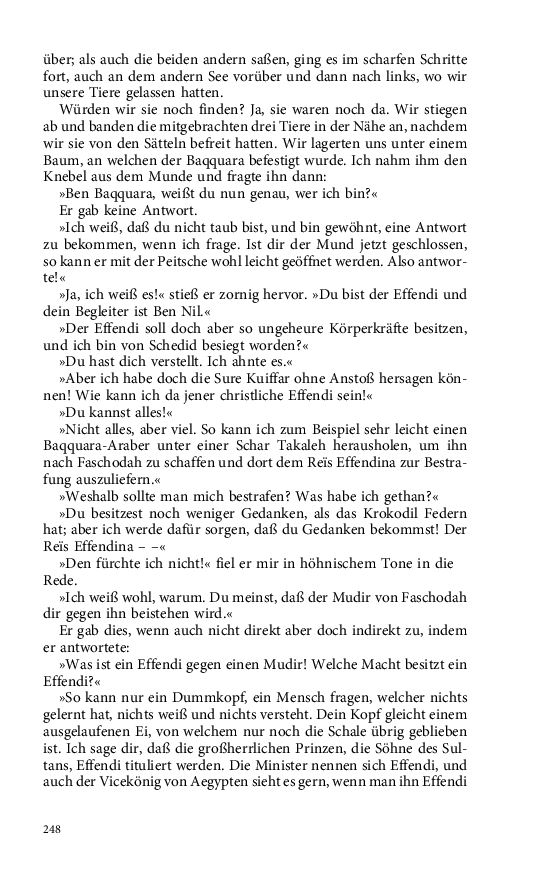 über; als auch die beiden andern saßen, ging es im scharfen Schritte fort, auch an dem andern See vorüber und dann nach links, wo wir unsere Tiere gelassen hatten.

Würden wir sie noch finden? Ja, sie waren noch da. Wir stiegen ab und banden die mitgebrachten drei Tiere in der Nähe an, nachdem wir sie von den Sätteln befreit hatten. Wir lagerten uns unter einem Baum, an welchen der Baqquara befestigt wurde. Ich nahm ihm den Knebel aus dem Munde und fragte ihn dann:

»Ben Baqquara, weißt du nun genau, wer ich bin?«

Er gab keine Antwort.

»Ich weiß, daß du nicht taub bist, und bin gewöhnt, eine Antwort zu bekommen, wenn ich frage. Ist dir der Mund jetzt geschlossen, so kann er mit der Peitsche wohl leicht geöffnet werden. Also antworte!«

»Ja, ich weiß es!« stieß er zornig hervor. »Du bist der Effendi und dein Begleiter ist Ben Nil.«

»Der Effendi soll doch aber so ungeheure Körperkräfte besitzen, und ich bin von Schedid besiegt worden?«

»Du hast dich verstellt. Ich ahnte es.«

»Aber ich habe doch die Sure Kuiffar ohne Anstoß hersagen können! Wie kann ich da jener christliche Effendi sein!«

»Du kannst alles!«

»Nicht alles, aber viel. So kann ich zum Beispiel sehr leicht einen Baqquara-Araber unter einer Schar Takaleh herausholen, um ihn nach Faschodah zu schaffen und dort dem Reïs Effendina zur Bestrafung auszuliefern.«

»Weshalb sollte man mich bestrafen? Was habe ich gethan?«

»Du besitzest noch weniger Gedanken, als das Krokodil Federn hat; aber ich werde dafür sorgen, daß du Gedanken bekommst! Der Reïs Effendina – –«

»Den fürchte ich nicht!« fiel er mir in höhnischem Tone in die Rede.

»Ich weiß wohl, warum. Du meinst, daß der Mudir von Faschodah dir gegen ihn beistehen wird.«

Er gab dies, wenn auch nicht direkt aber doch indirekt zu, indem er antwortete:

»Was ist ein Effendi gegen einen Mudir! Welche Macht besitzt ein Effendi?«

»So kann nur ein Dummkopf, ein Mensch fragen, welcher nichts gelernt hat, nichts weiß und nichts versteht. Dein Kopf gleicht einem ausgelaufenen Ei, von welchem nur noch die Schale übrig geblieben ist. Ich sage dir, daß die großherrlichen Prinzen, die Söhne des Sultans, Effendi tituliert werden. Die Minister nennen sich Effendi, und auch der Vicekönig von Aegypten sieht es gern, wenn man ihn Effendi

248